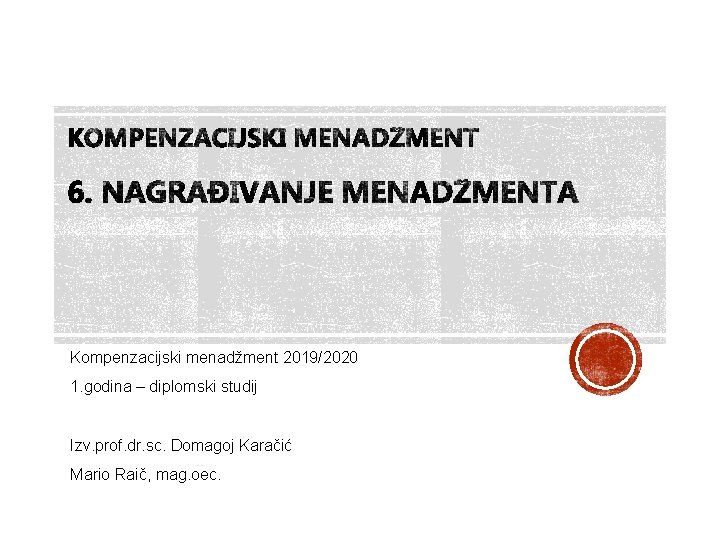 KOMPENZACIJSKI MENADŽMENT

6. NAGRAĐIVANJE MENADŽMENTA

Kompenzacijski menadžment 2019/2020

1.godina – diplomski studij

Izv.prof.dr.sc. Domagoj Karačić

Mario Raič, mag.oec.